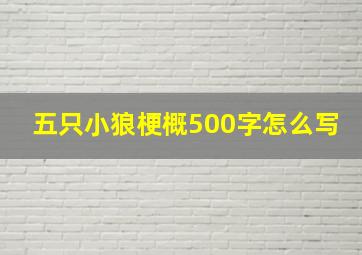 五只小狼梗概500字怎么写